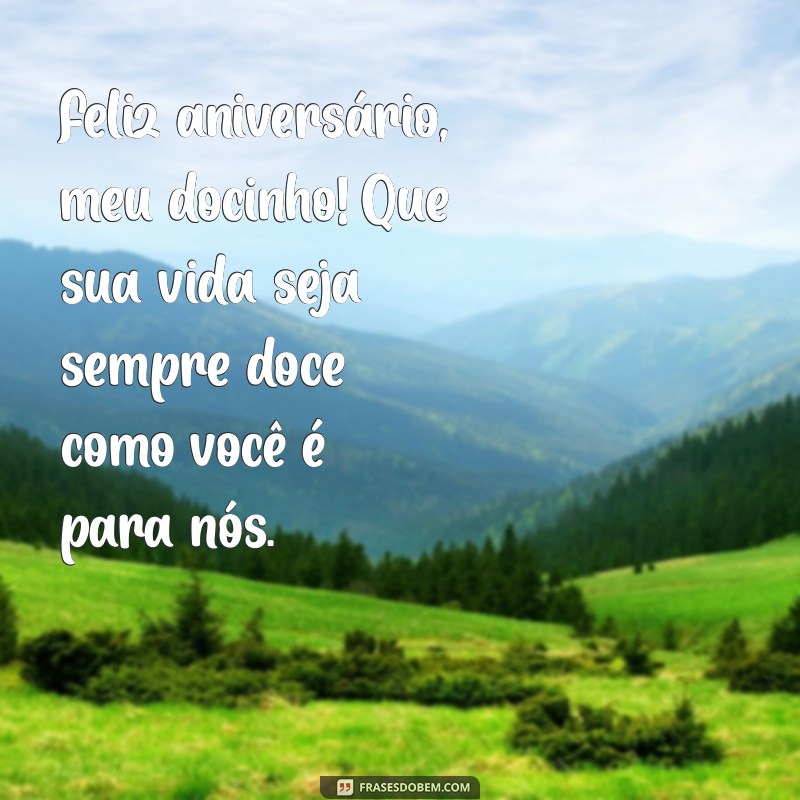 Feliz aniversário, meu docinho! Que sua vida seja sempre doce como você é para nós.

FRASESDOBEM.COM